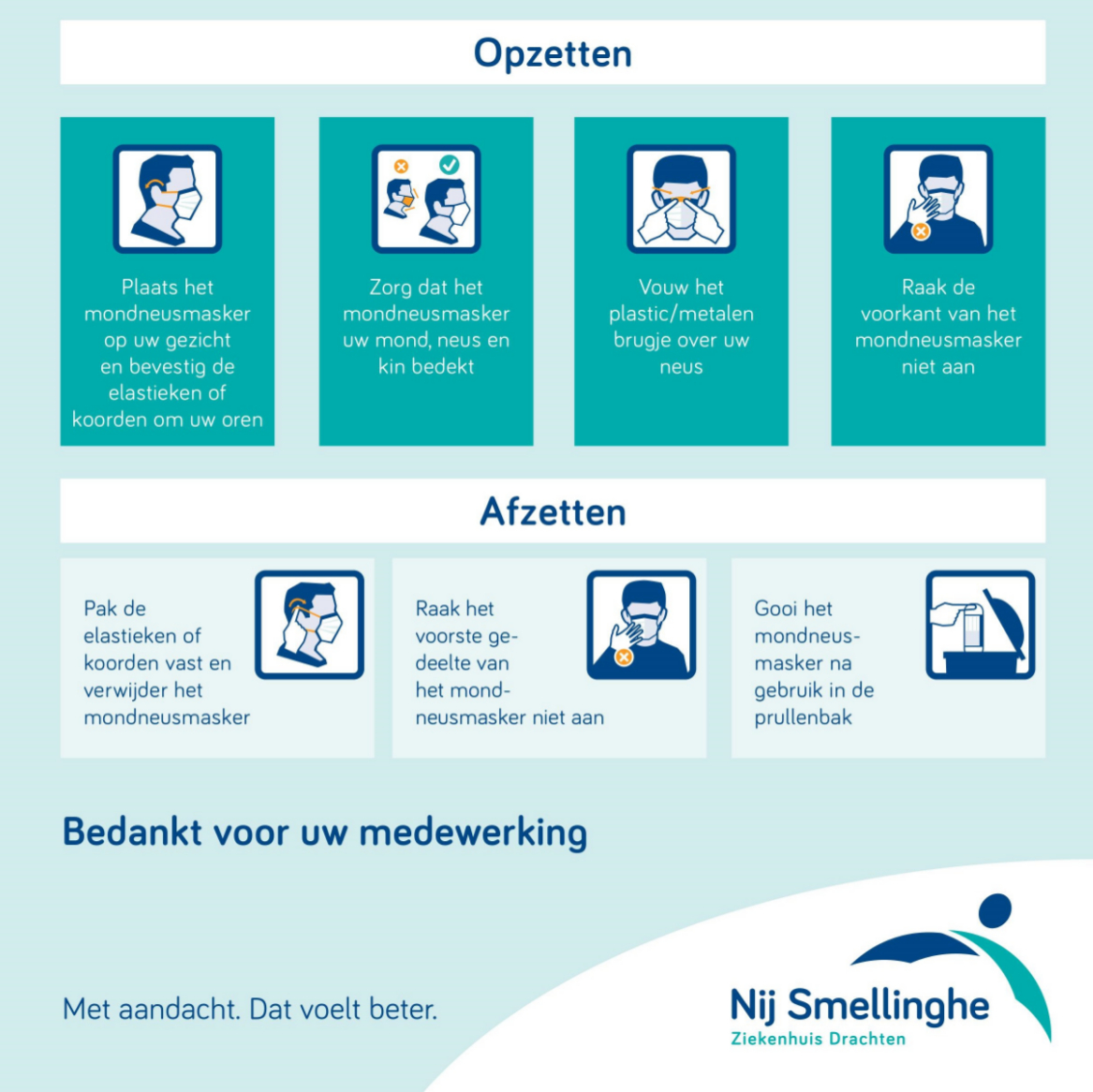 Opzetten

Plaats het mondneusmasker op uw gezicht en bevestig de elastieken of koorden om uw oren

Zorg dat het mondneusmasker uw mond, neus en kin bedekt

Vouw het plastic/metalen brugje over uw neus

Raak de voorkant van het mondneusmasker niet aan

Afzetten

Pak de elastieken of koorden vast en verwijder het mondneusmasker

Raak het voorste gedeelte van het mondneusmasker niet aan

Gooi het mondneusmasker na gebruik in de prullenbak

Bedankt voor uw medewerking

Met aandacht. Dat voelt beter.

Nij Smellinghe
Ziekenhuis Drachten